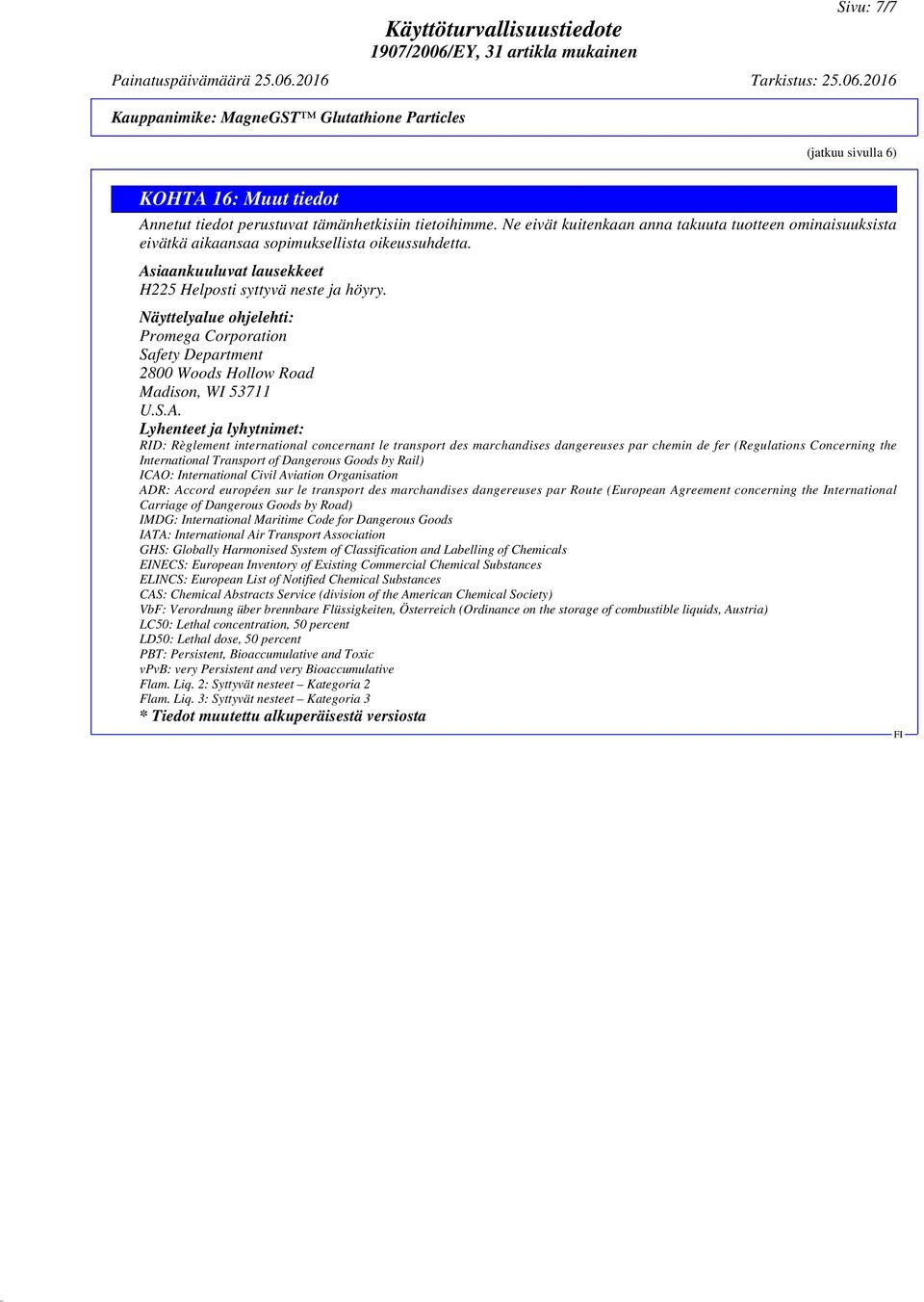 Sivu: 7/7

Käyttöturvallisuustiedote
1907/2006/EY, 31 artikla mukainen

Painatuspäivämäärä 25.06.2016 Tarkistus: 25.06.2016

Kauppanimike: MagneGST™ Glutathione Particles

(jatkuu sivulla 6)

KOHTA 16: Muut tiedot

Annetut tiedot perustuvat tämänhetkisiin tietoihimme. Ne eivät kuitenkaan anna takuuta tuotteen ominaisuuksista eivätkä aikaansaa sopimuksellista oikeussuhdetta.

Asiaankuuluvat lausekkeet
H225 Helposti syttyvä neste ja höyry.

Näyttelyalue ohjelehti:
Promega Corporation
Safety Department
2800 Woods Hollow Road
Madison, WI 53711
U.S.A.

Lyhenteet ja lyhytnimet:
RID: Règlement international concernant le transport des marchandises dangereuses par chemin de fer (Regulations Concerning the International Transport of Dangerous Goods by Rail)
ICAO: International Civil Aviation Organisation
ADR: Accord européen sur le transport des marchandises dangereuses par Route (European Agreement concerning the International Carriage of Dangerous Goods by Road)
IMDG: International Maritime Code for Dangerous Goods
IATA: International Air Transport Association
GHS: Globally Harmonised System of Classification and Labelling of Chemicals
EINECS: European Inventory of Existing Commercial Chemical Substances
ELINCS: European List of Notified Chemical Substances
CAS: Chemical Abstracts Service (division of the American Chemical Society)
VbF: Verordnung über brennbare Flüssigkeiten, Österreich (Ordinance on the storage of combustible liquids, Austria)
LC50: Lethal concentration, 50 percent
LD50: Lethal dose, 50 percent
PBT: Persistent, Bioaccumulative and Toxic
vPvB: very Persistent and very Bioaccumulative
Flam. Liq. 2: Syttyvät nesteet – Kategoria 2
Flam. Liq. 3: Syttyvät nesteet – Kategoria 3
* Tiedot muutettu alkuperäisestä versiosta

FI